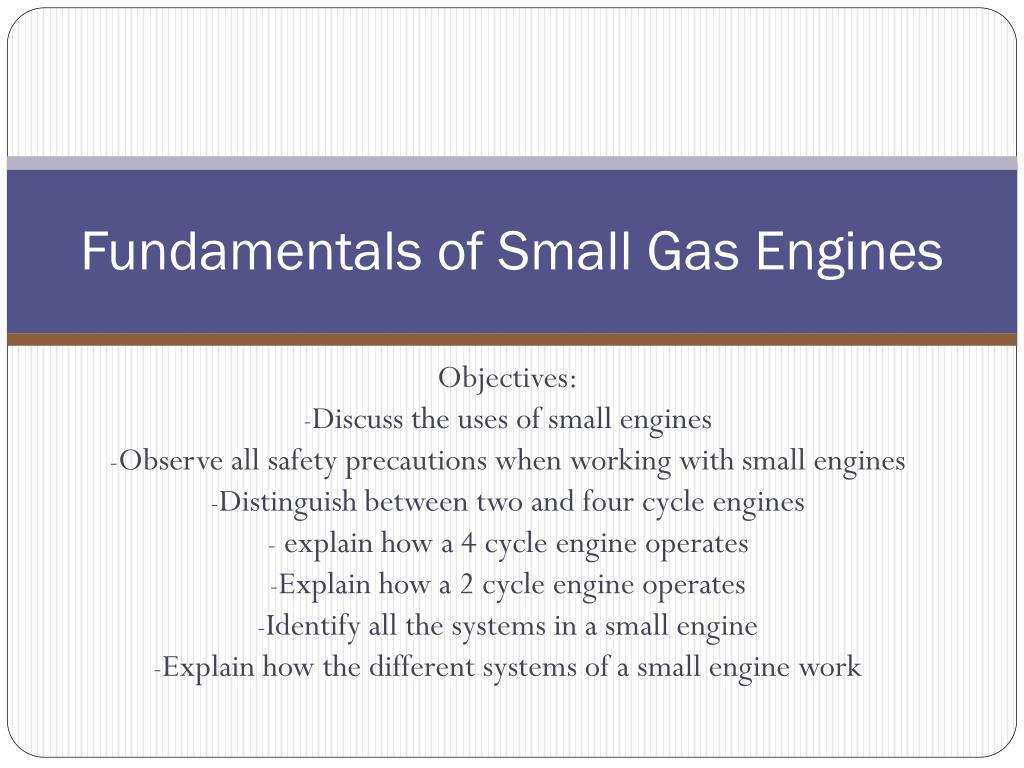 Fundamentals of Small Gas Engines

Objectives:
-Discuss the uses of small engines
-Observe all safety precautions when working with small engines
-Distinguish between two and four cycle engines
- explain how a 4 cycle engine operates
-Explain how a 2 cycle engine operates
-Identify all the systems in a small engine
-Explain how the different systems of a small engine work